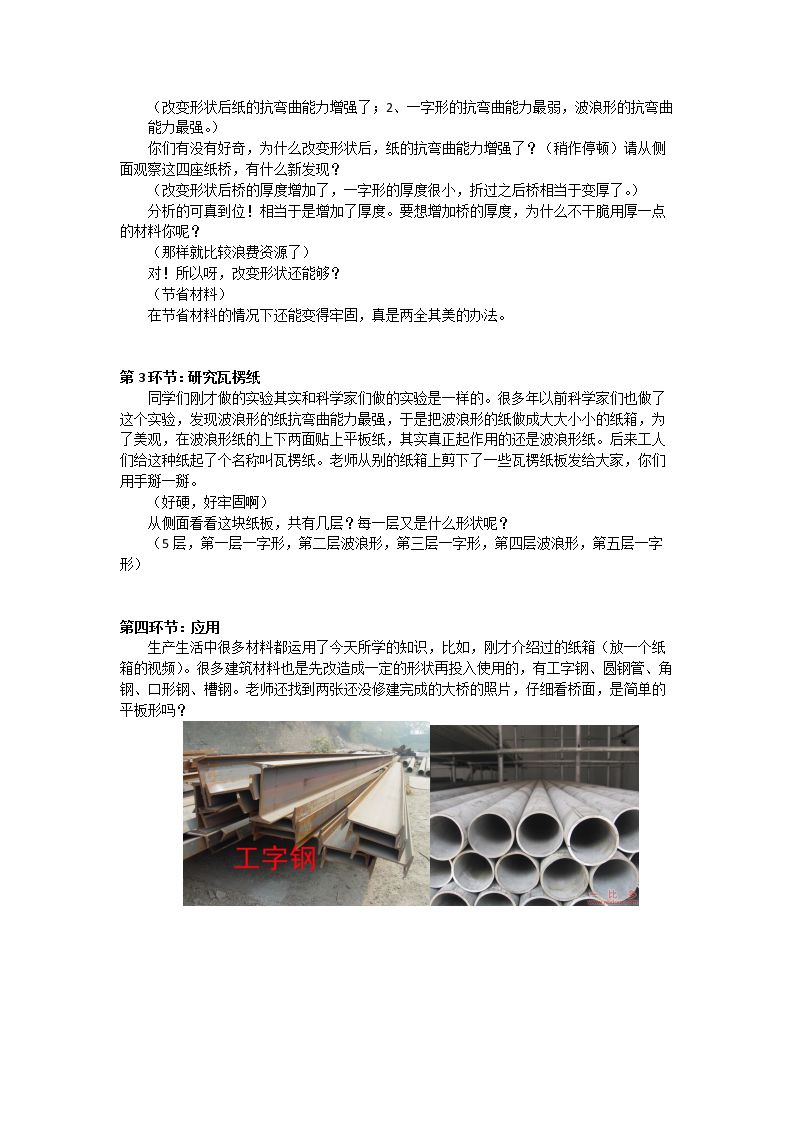 （改变形状后纸的抗弯曲能力增强了；2、一字形的抗弯曲能力最弱，波浪形的抗弯曲能力最强。）

你们有没有好奇，为什么改变形状后，纸的抗弯曲能力增强了？（稍作停顿）请从侧面观察这四座纸桥，有什么新发现？

（改变形状后桥的厚度增加了，一字形的厚度很小，折过之后桥相当于变厚了。）

分析的可真到位！相当于是增加了厚度。要想增加桥的厚度，为什么不干脆用厚一点的材料你呢？

（那样就比较浪费资源了）

对！所以呀，改变形状还能够？

（节省材料）

在节省材料的情况下还能变得牢固，真是两全其美的办法。

第3环节：研究瓦楞纸

同学们刚才做的实验其实和科学家们做的实验是一样的。很多年以前科学家们也做了这个实验，发现波浪形的纸抗弯曲能力最强，于是把波浪形的纸做成大大小小的纸箱，为了美观，在波浪形纸的上下两面贴上平板纸，其实真正起作用的还是波浪形纸。后来工人们给这种纸起了个名称叫瓦楞纸。老师从别的纸箱上剪下了一些瓦楞纸板发给大家，你们用手掰一掰。

（好硬，好牢固啊）

从侧面看看这块纸板，共有几层？每一层又是什么形状呢？

（5层，第一层一字形，第二层波浪形，第三层一字形，第四层波浪形，第五层一字形）

第四环节：应用

生产生活中很多材料都运用了今天所学的知识，比如，刚才介绍过的纸箱（放一个纸箱的视频）。很多建筑材料也是先改造成一定的形状再投入使用的，有工字钢、圆钢管、角钢、口形钢、槽钢。老师还找到两张还没修建完成的大桥的照片，仔细看桥面，是简单的平板形吗？

工字钢